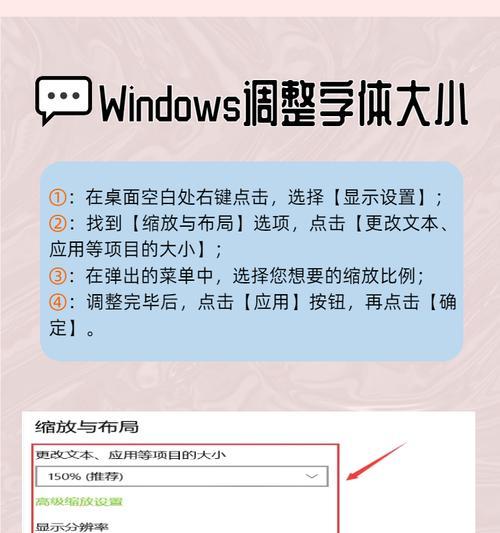 Windows调整字体大小

①：在桌面空白处右键点击，选择【显示设置】；
②：找到【缩放与布局】选项，点击【更改文本、应用等项目的大小】；
③：在弹出的菜单中，选择您想要的缩放比例；
④：调整完毕后，点击【应用】按钮，再点击【确定】。

缩放与布局

更改文本、应用等项目的大小

150% (推荐)

高级缩放设置

显示分辨率